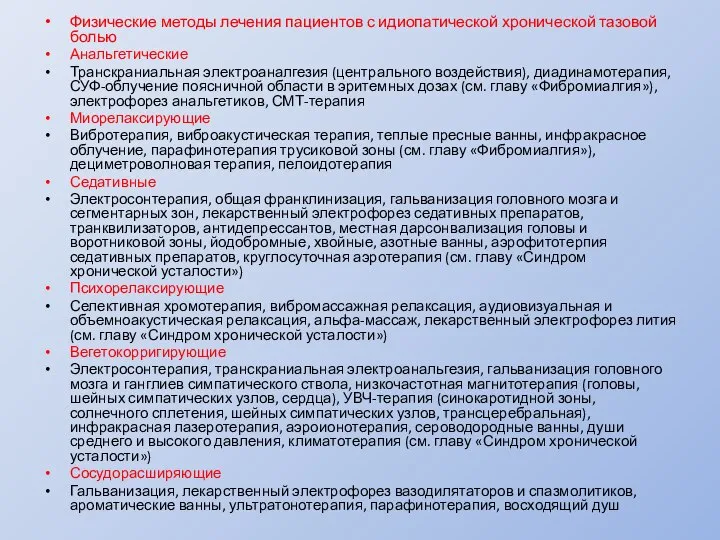 • Физические методы лечения пациентов с идиопатической хронической тазовой болью
• Анальгетические
• Транскраниальная электроаналгезия (центрального воздействия), диадинамотерапия, СУФ-облучение поясничной области в эритемных дозах (см. главу «Фибромиалгия»), электрофорез анальгетиков, СМТ-терапия
• Миорелаксирующие
• Вибротерапия, виброакустическая терапия, теплые пресные ванны, инфракрасное облучение, парафинотерапия трусиковой зоны (см. главу «Фибромиалгия»), дециметроволновая терапия, пелоидотерапия
• Седативные
• Электросонтерапия, общая франклинизация, гальванизация головного мозга и сегментарных зон, лекарственный электрофорез седативных препаратов, транквилизаторов, антидепрессантов, местная дарсонвализация головы и воротниковой зоны, йодобромные, хвойные, азотные ванны, аэрофитотерпия седативных препаратов, круглосуточная аэротерапия (см. главу «Синдром хронической усталости»)
• Психорелаксирующие
• Селективная хромотерапия, вибромассажная релаксация, аудиовизуальная и объемноакустическая релаксация, альфа-массаж, лекарственный электрофорез лития (см. главу «Синдром хронической усталости»)
• Вегетокорригирующие
• Электросонтерапия, транскраниальная электроанальгезия, гальванизация головного мозга и ганглиев симпатического ствола, низкочастотная магнитотерапия (головы, шейных симпатических узлов, сердца), УВЧ-терапия (синокаротидной зоны, солнечного сплетения, шейных симпатических узлов, трансцеребральная), инфракрасная лазеротерапия, аэроионотерапия, сероводородные ванны, души среднего и высокого давления, климатотерапия (см. главу «Синдром хронической усталости»)
• Сосудорасширяющие
• Гальванизация, лекарственный электрофорез вазодилятаторов и спазмолитиков, ароматические ванны, ультратонотерапия, парафинотерапия, восходящий душ